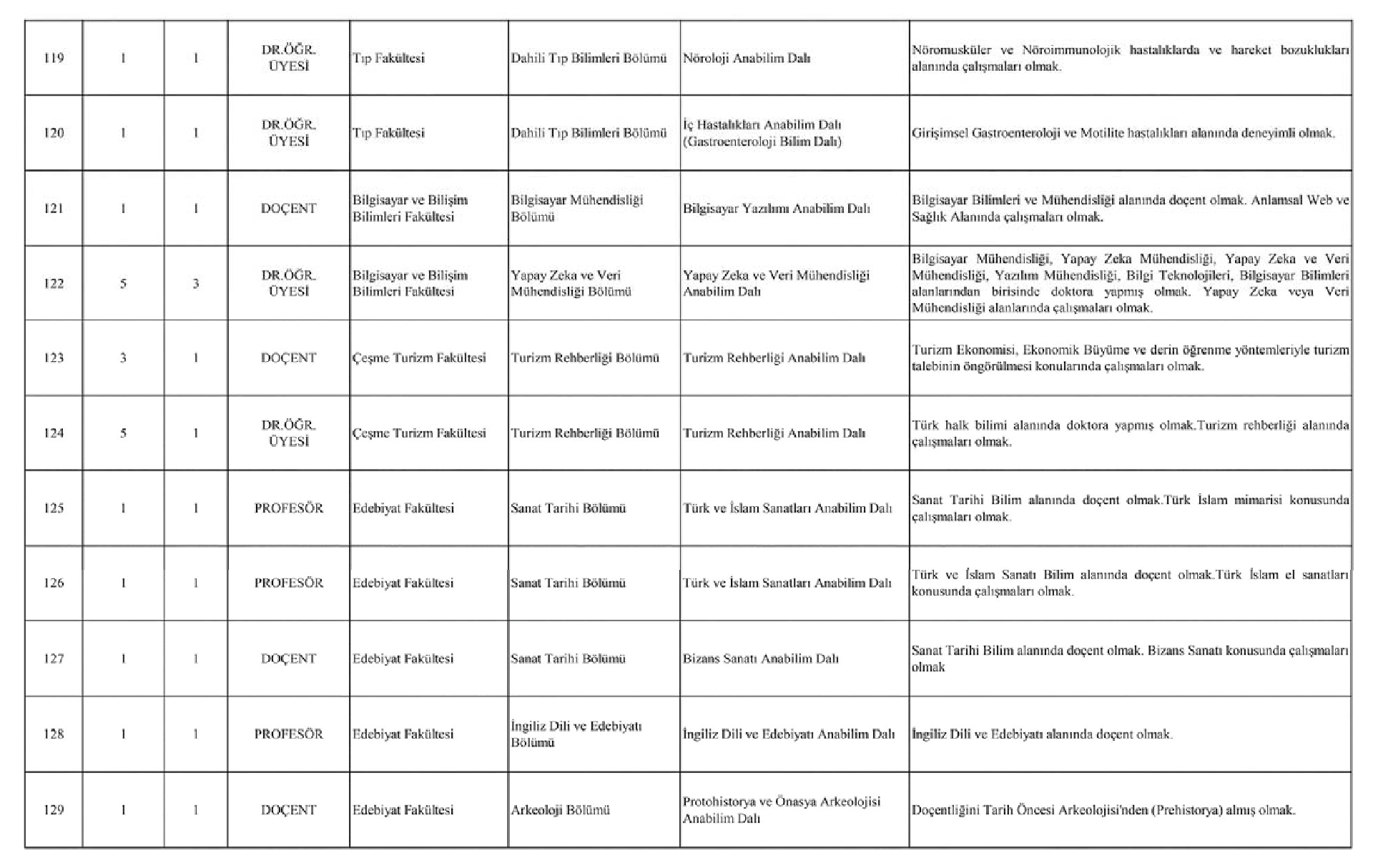 | | | | | | | | |
|---|---|---|---|---|---|---|---|
| 119 | 1 | 1 | DR.ÖĞR. ÜYESİ | Tıp Fakültesi | Dahili Tıp Bilimleri Bölümü | Nöroloji Anabilim Dalı | Nöromusküler ve Nöroimmunolojik hastalıklarda ve hareket bozuklukları alanında çalışmaları olmak. |
| 120 | 1 | 1 | DR.ÖĞR. ÜYESİ | Tıp Fakültesi | Dahili Tıp Bilimleri Bölümü | İç Hastalıkları Anabilim Dalı (Gastroenteroloji Bilim Dalı) | Girişimsel Gastroenteroloji ve Motilite hastalıkları alanında deneyimli olmak. |
| 121 | 1 | 1 | DOÇENT | Bilgisayar ve Bilişim Bilimleri Fakültesi | Bilgisayar Mühendisliği Bölümü | Bilgisayar Yazılımı Anabilim Dalı | Bilgisayar Bilimleri ve Mühendisliği alanında doçent olmak. Anlamsal Web ve Sağlık Alanında çalışmaları olmak. |
| 122 | 5 | 3 | DR.ÖĞR. ÜYESİ | Bilgisayar ve Bilişim Bilimleri Fakültesi | Yapay Zeka ve Veri Mühendisliği Bölümü | Yapay Zeka ve Veri Mühendisliği Anabilim Dalı | Bilgisayar Mühendisliği, Yapay Zeka Mühendisliği, Yapay Zeka ve Veri Mühendisliği, Yazılım Mühendisliği, Bilgi Teknolojileri, Bilgisayar Bilimleri alanlarından birisinde doktora yapmış olmak. Yapay Zeka veya Veri Mühendisliği alanlarında çalışmaları olmak. |
| 123 | 3 | 1 | DOÇENT | Çeşme Turizm Fakültesi | Turizm Rehberliği Bölümü | Turizm Rehberliği Anabilim Dalı | Turizm Ekonomisi, Ekonomik Büyüme ve derin öğrenme yöntemleriyle turizm talebinin öngörülmesi konularında çalışmaları olmak. |
| 124 | 5 | 1 | DR.ÖĞR. ÜYESİ | Çeşme Turizm Fakültesi | Turizm Rehberliği Bölümü | Turizm Rehberliği Anabilim Dalı | Türk halk bilimi alanında doktora yapmış olmak.Turizm rehberliği alanında çalışmaları olmak. |
| 125 | 1 | 1 | PROFESÖR | Edebiyat Fakültesi | Sanat Tarihi Bölümü | Türk ve İslam Sanatları Anabilim Dalı | Sanat Tarihi Bilim alanında doçent olmak.Türk İslam mimarisi konusunda çalışmaları olmak. |
| 126 | 1 | 1 | PROFESÖR | Edebiyat Fakültesi | Sanat Tarihi Bölümü | Türk ve İslam Sanatları Anabilim Dalı | Türk ve İslam Sanatı Bilim alanında doçent olmak.Türk İslam el sanatları konusunda çalışmaları olmak. |
| 127 | 1 | 1 | DOÇENT | Edebiyat Fakültesi | Sanat Tarihi Bölümü | Bizans Sanatı Anabilim Dalı | Sanat Tarihi Bilim alanında doçent olmak. Bizans Sanatı konusunda çalışmaları olmak |
| 128 | 1 | 1 | PROFESÖR | Edebiyat Fakültesi | İngiliz Dili ve Edebiyatı Bölümü | İngiliz Dili ve Edebiyatı Anabilim Dalı | İngiliz Dili ve Edebiyatı alanında doçent olmak. |
| 129 | 1 | 1 | DOÇENT | Edebiyat Fakültesi | Arkeoloji Bölümü | Protohistorya ve Önasya Arkeolojisi Anabilim Dalı | Doçentliğini Tarih Öncesi Arkeolojisi'nden (Prehistorya) almış olmak. |